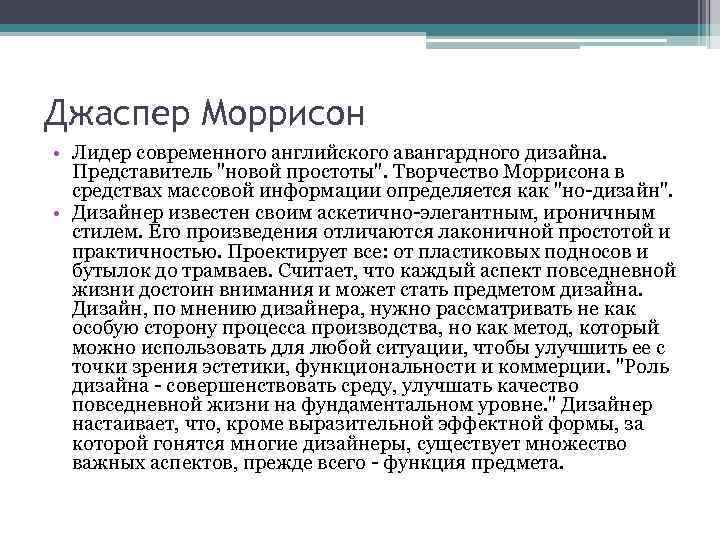 Джаспер Моррисон

• Лидер современного английского авангардного дизайна. Представитель "новой простоты". Творчество Моррисона в средствах массовой информации определяется как "но-дизайн".
• Дизайнер известен своим аскетично-элегантным, ироничным стилем. Его произведения отличаются лаконичной простотой и практичностью. Проектирует все: от пластиковых подносов и бутылок до трамваев. Считает, что каждый аспект повседневной жизни достоин внимания и может стать предметом дизайна. Дизайн, по мнению дизайнера, нужно рассматривать не как особую сторону процесса производства, но как метод, который можно использовать для любой ситуации, чтобы улучшить ее с точки зрения эстетики, функциональности и коммерции. "Роль дизайна - совершенствовать среду, улучшать качество повседневной жизни на фундаментальном уровне." Дизайнер настаивает, что, кроме выразительной эффектной формы, за которой гонятся многие дизайнеры, существует множество важных аспектов, прежде всего - функция предмета.